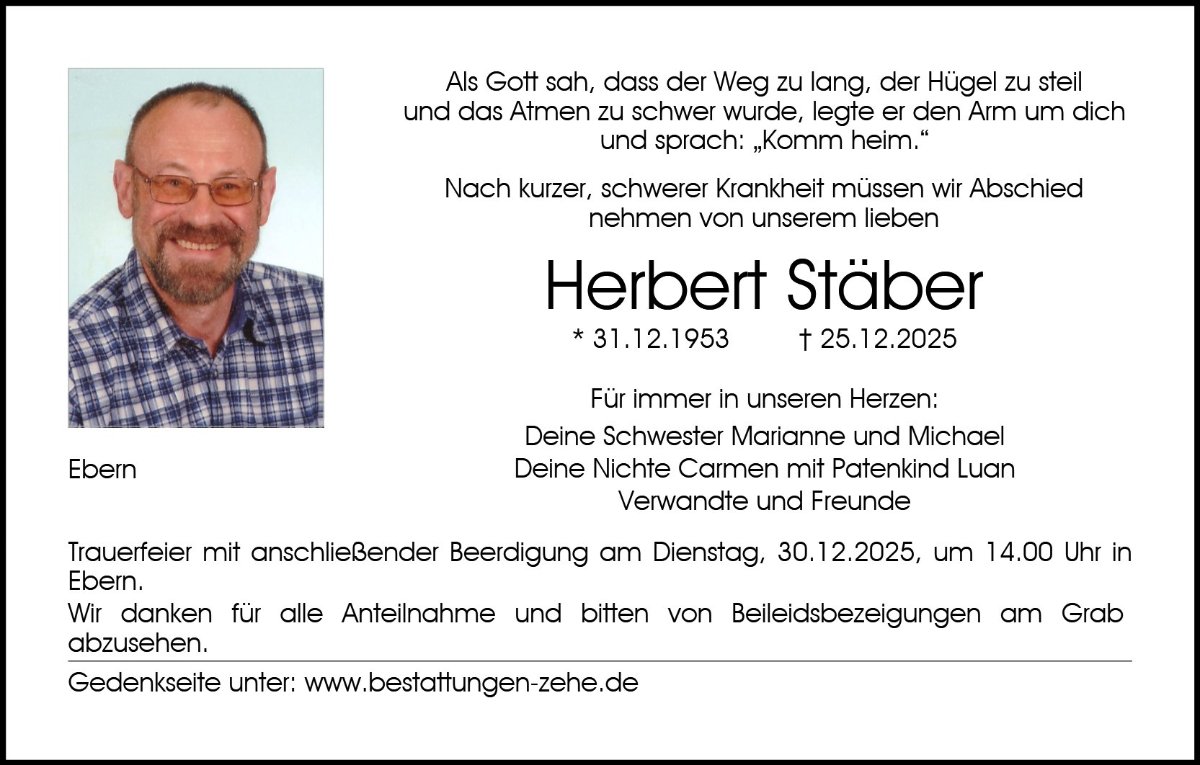 Als Gott sah, dass der Weg zu lang, der Hügel zu steil und das Atmen zu schwer wurde, legte er den Arm um dich und sprach: „Komm heim.“

Nach kurzer, schwerer Krankheit müssen wir Abschied nehmen von unserem lieben

Herbert Stäber

* 31.12.1953 † 25.12.2025

Für immer in unseren Herzen:

Deine Schwester Marianne und Michael
Deine Nichte Carmen mit Patenkind Luan
Verwandte und Freunde

Ebern

Trauerfeier mit anschließender Beerdigung am Dienstag, 30.12.2025, um 14.00 Uhr in Ebern.

Wir danken für alle Anteilnahme und bitten von Beileidsbezeigungen am Grab abzusehen.

Gedenkseite unter: www.bestattungen-zehe.de